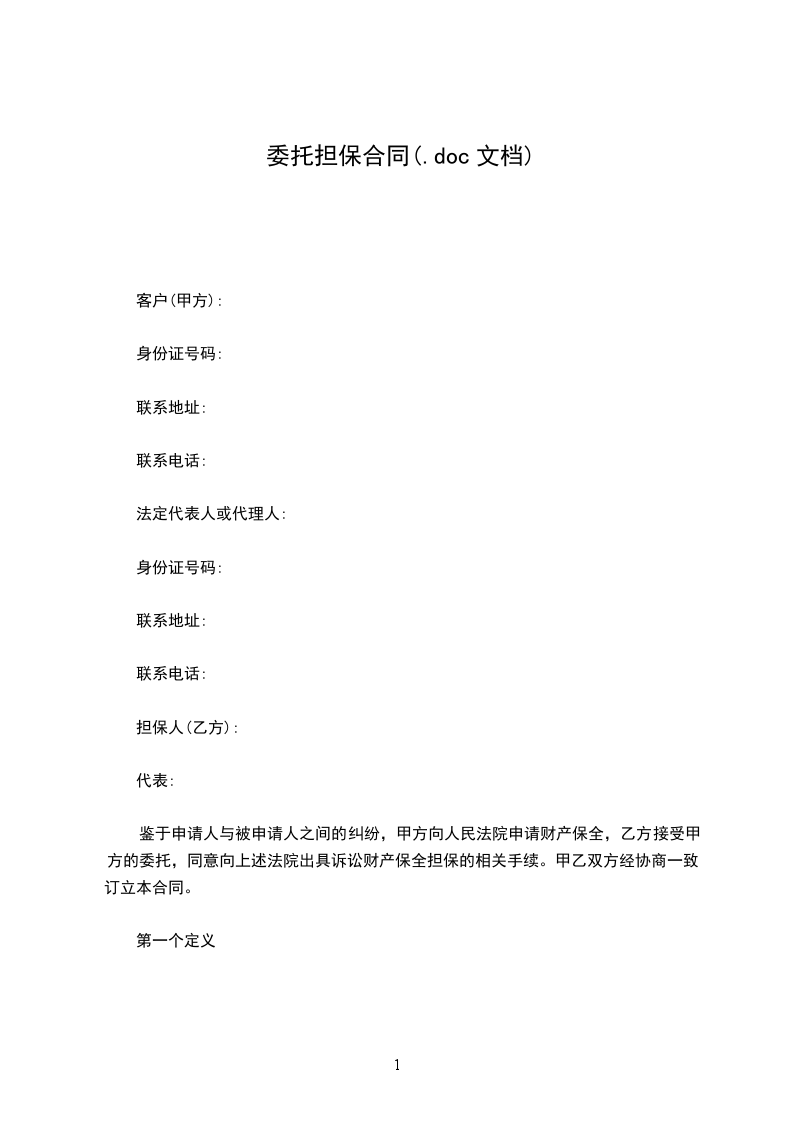 委托担保合同(.doc 文档)

客户(甲方):

身份证号码:

联系地址:

联系电话:

法定代表人或代理人:

身份证号码:

联系地址:

联系电话:

担保人(乙方):

代表:

鉴于申请人与被申请人之间的纠纷，甲方向人民法院申请财产保全，乙方接受甲方的委托，同意向上述法院出具诉讼财产保全担保的相关手续。甲乙双方经协商一致订立本合同。

第一个定义

1